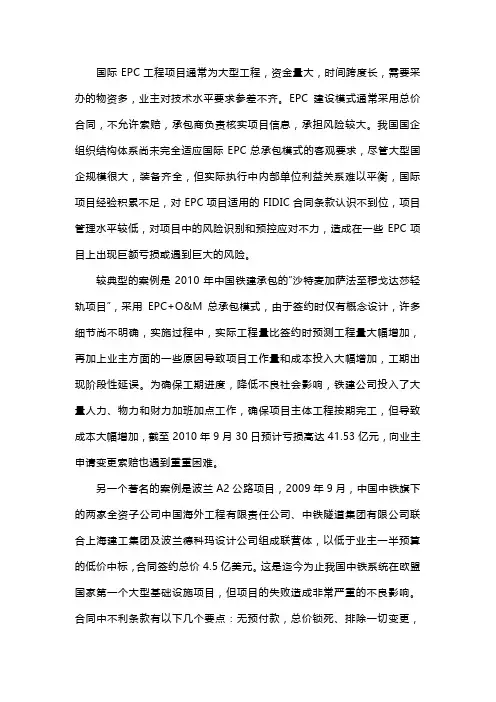 国际 EPC 工程项目通常为大型工程，资金量大，时间跨度长，需要采办的物资多，业主对技术水平要求参差不齐。EPC 建设模式通常采用总价合同，不允许索赔，承包商负责核实项目信息，承担风险较大。我国国企组织结构体系尚未完全适应国际 EPC 总承包模式的客观要求，尽管大型国企规模很大，装备齐全，但实际执行中内部单位利益关系难以平衡，国际项目经验积累不足，对 EPC 项目适用的 FIDIC 合同条款认识不到位，项目管理水平较低，对项目中的风险识别和预控应对不力，造成在一些 EPC 项目上出现巨额亏损或遇到巨大的风险。

较典型的案例是 2010 年中国铁建承包的"沙特麦加萨法至穆戈达莎轻轨项目"，采用 EPC+O&M 总承包模式，由于签约时仅有概念设计，许多细节尚不明确，实施过程中，实际工程量比签约时预测工程量大幅增加，再加上业主方面的一些原因导致项目工作量和成本投入大幅增加，工期出现阶段性延误。为确保工期进度，降低不良社会影响，铁建公司投入了大量人力、物力和财力加班加点工作，确保项目主体工程按期完工，但导致成本大幅增加，截至 2010 年 9 月 30 日预计亏损高达 41.53 亿元，向业主申请变更索赔也遇到重重困难。

另一个著名的案例是波兰 A2 公路项目，2009 年 9 月，中国中铁旗下的两家全资子公司中国海外工程有限责任公司、中铁隧道集团有限公司联合上海建工集团及波兰德科玛设计公司组成联营体，以低于业主一半预算的低价中标，合同签约总价 4.5 亿美元。这是迄今为止我国中铁系统在欧盟国家第一个大型基础设施项目，但项目的失败造成非常严重的不良影响。合同中不利条款有以下几个要点：无预付款，总价锁死、排除一切变更，